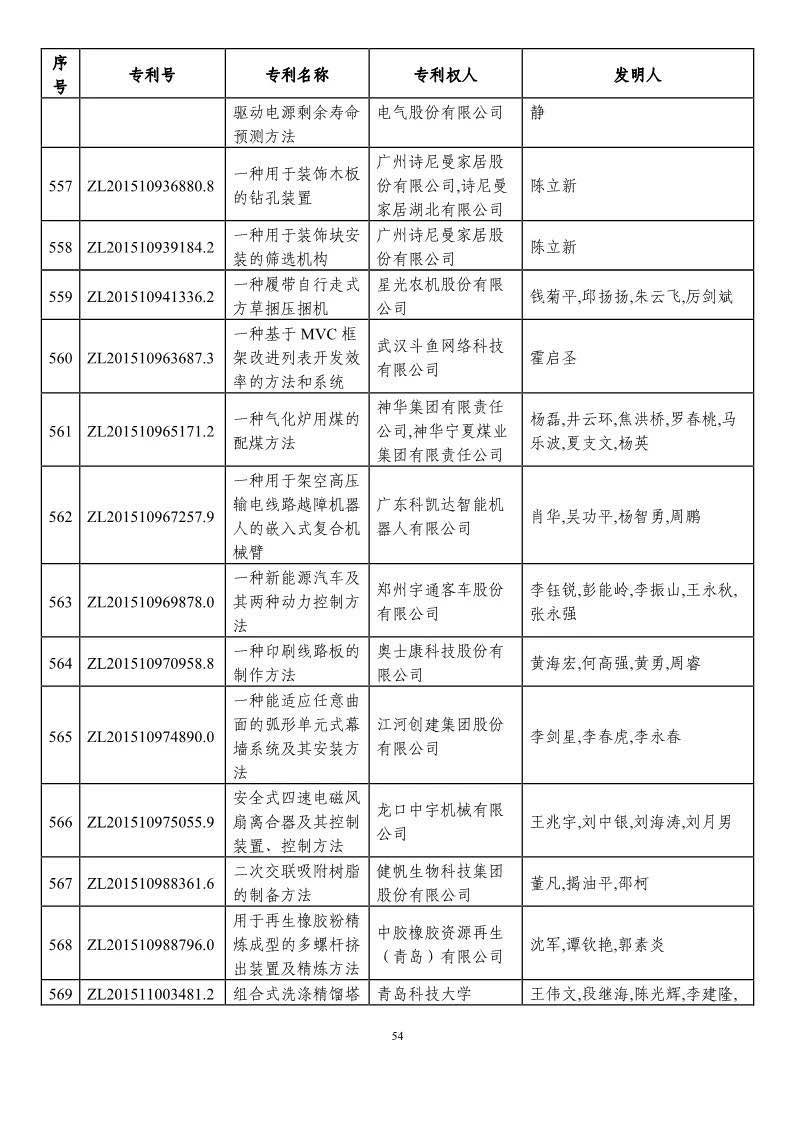 | 序号 | 专利号 | 专利名称 | 专利权人 | 发明人 |
|---|---|---|---|---|
| | | 驱动电源剩余寿命预测方法 | 电气股份有限公司 | 静 |
| 557 | ZL201510936880.8 | 一种用于装饰木板的钻孔装置 | 广州诗尼曼家居股份有限公司,诗尼曼家居湖北有限公司 | 陈立新 |
| 558 | ZL201510939184.2 | 一种用于装饰块安装的筛选机构 | 广州诗尼曼家居股份有限公司 | 陈立新 |
| 559 | ZL201510941336.2 | 一种履带自行走式方草捆压捆机 | 星光农机股份有限公司 | 钱菊平,邱扬扬,朱云飞,厉剑斌 |
| 560 | ZL201510963687.3 | 一种基于 MVC 框架改进列表开发效率的方法和系统 | 武汉斗鱼网络科技有限公司 | 霍启圣 |
| 561 | ZL201510965171.2 | 一种气化炉用煤的配煤方法 | 神华集团有限责任公司,神华宁夏煤业集团有限责任公司 | 杨磊,井云环,焦洪桥,罗春桃,马乐波,夏支文,杨英 |
| 562 | ZL201510967257.9 | 一种用于架空高压输电线路越障机器人的嵌入式复合机械臂 | 广东科凯达智能机器人有限公司 | 肖华,吴功平,杨智勇,周鹏 |
| 563 | ZL201510969878.0 | 一种新能源汽车及其两种动力控制方法 | 郑州宇通客车股份有限公司 | 李钰锐,彭能岭,李振山,王永秋,张永强 |
| 564 | ZL201510970958.8 | 一种印刷线路板的制作方法 | 奥士康科技股份有限公司 | 黄海宏,何高强,黄勇,周睿 |
| 565 | ZL201510974890.0 | 一种能适应任意曲面的弧形单元式幕墙系统及其安装方法 | 江河创建集团股份有限公司 | 李剑星,李春虎,李永春 |
| 566 | ZL201510975055.9 | 安全式四速电磁风扇离合器及其控制装置、控制方法 | 龙口中宇机械有限公司 | 王兆宇,刘中银,刘海涛,刘月男 |
| 567 | ZL201510988361.6 | 二次交联吸附树脂的制备方法 | 健帆生物科技集团股份有限公司 | 董凡,揭油平,邵柯 |
| 568 | ZL201510988796.0 | 用于再生橡胶粉精炼成型的多螺杆挤出装置及精炼方法 | 中胶橡胶资源再生（青岛）有限公司 | 沈军,谭钦艳,郭素炎 |
| 569 | ZL201511003481.2 | 组合式洗涤精馏塔 | 青岛科技大学 | 王伟文,段继海,陈光辉,李建隆, |

54